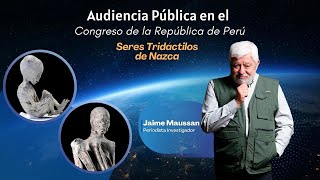 Audiencia Pública en el
Congreso de la República de Perú

Seres Tridáctilos de Nazca

Jaime Maussan
Periodista Investigador